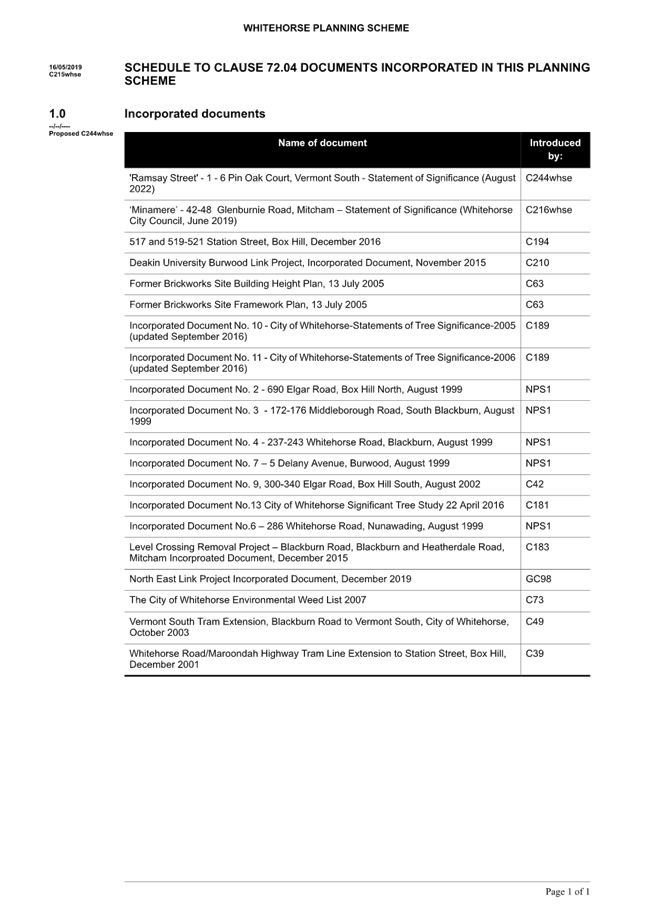 WHITEHORSE PLANNING SCHEME

16/05/2019
C215whse

SCHEDULE TO CLAUSE 72.04 DOCUMENTS INCORPORATED IN THIS PLANNING SCHEME

1.0
--/--/----
Proposed C244whse

Incorporated documents

| Name of document | Introduced by: |
|---|---|
| 'Ramsay Street' - 1 - 6 Pin Oak Court, Vermont South - Statement of Significance (August 2022) | C244whse |
| 'Minamere' - 42-48 Glenburnie Road, Mitcham – Statement of Significance (Whitehorse City Council, June 2019) | C216whse |
| 517 and 519-521 Station Street, Box Hill, December 2016 | C194 |
| Deakin University Burwood Link Project, Incorporated Document, November 2015 | C210 |
| Former Brickworks Site Building Height Plan, 13 July 2005 | C63 |
| Former Brickworks Site Framework Plan, 13 July 2005 | C63 |
| Incorporated Document No. 10 - City of Whitehorse-Statements of Tree Significance-2005 (updated September 2016) | C189 |
| Incorporated Document No. 11 - City of Whitehorse-Statements of Tree Significance-2006 (updated September 2016) | C189 |
| Incorporated Document No. 2 - 690 Elgar Road, Box Hill North, August 1999 | NPS1 |
| Incorporated Document No. 3 - 172-176 Middleborough Road, South Blackburn, August 1999 | NPS1 |
| Incorporated Document No. 4 - 237-243 Whitehorse Road, Blackburn, August 1999 | NPS1 |
| Incorporated Document No. 7 – 5 Delany Avenue, Burwood, August 1999 | NPS1 |
| Incorporated Document No. 9, 300-340 Elgar Road, Box Hill South, August 2002 | C42 |
| Incorporated Document No.13 City of Whitehorse Significant Tree Study 22 April 2016 | C181 |
| Incorporated Document No.6 – 286 Whitehorse Road, Nunawading, August 1999 | NPS1 |
| Level Crossing Removal Project – Blackburn Road, Blackburn and Heatherdale Road, Mitcham Incorproated Document, December 2015 | C183 |
| North East Link Project Incorporated Document, December 2019 | GC98 |
| The City of Whitehorse Environmental Weed List 2007 | C73 |
| Vermont South Tram Extension, Blackburn Road to Vermont South, City of Whitehorse, October 2003 | C49 |
| Whitehorse Road/Maroondah Highway Tram Line Extension to Station Street, Box Hill, December 2001 | C39 |

Page 1 of 1